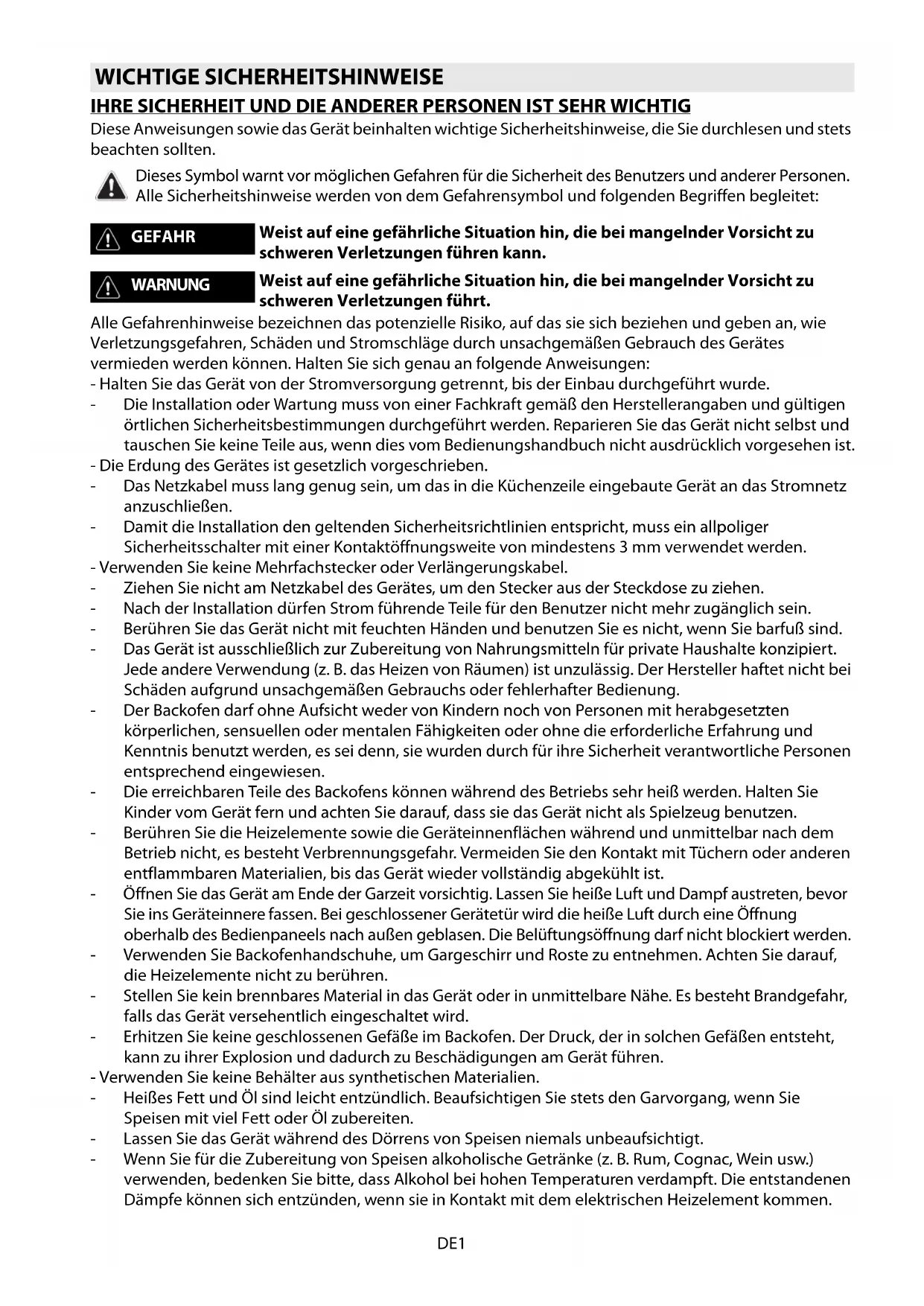 WICHTIGE SICHERHEITSHINWEISE

IHRE SICHERHEIT UND DIE ANDERER PERSONEN IST SEHR WICHTIG

Diese Anweisungen sowie das Gerät beinhalten wichtige Sicherheitshinweise, die Sie durchlesen und stets beachten sollten.

Dieses Symbol warnt vor möglichen Gefahren für die Sicherheit des Benutzers und anderer Personen. Alle Sicherheitshinweise werden von dem Gefahrensymbol und folgenden Begriffen begleitet:

GEFAHR

Weist auf eine gefährliche Situation hin, die bei mangelnder Vorsicht zu schweren Verletzungen führen kann.

WARNUNG

Weist auf eine gefährliche Situation hin, die bei mangelnder Vorsicht zu schweren Verletzungen führt.

Alle Gefahrenhinweise bezeichnen das potenzielle Risiko, auf das sie sich beziehen und geben an, wie Verletzungsgefahren, Schäden und Stromschläge durch unsachgemäßen Gebrauch des Gerätes vermieden werden können. Halten Sie sich genau an folgende Anweisungen:
- Halten Sie das Gerät von der Stromversorgung getrennt, bis der Einbau durchgeführt wurde.
- Die Installation oder Wartung muss von einer Fachkraft gemäß den Herstellerangaben und gültigen örtlichen Sicherheitsbestimmungen durchgeführt werden. Reparieren Sie das Gerät nicht selbst und tauschen Sie keine Teile aus, wenn dies vom Bedienungshandbuch nicht ausdrücklich vorgesehen ist.
- Die Erdung des Gerätes ist gesetzlich vorgeschrieben.
- Das Netzkabel muss lang genug sein, um das in die Küchenzeile eingebaute Gerät an das Stromnetz anzuschließen.
- Damit die Installation den geltenden Sicherheitsrichtlinien entspricht, muss ein allpoliger Sicherheitsschalter mit einer Kontaktöffnungsweite von mindestens 3 mm verwendet werden.
- Verwenden Sie keine Mehrfachstecker oder Verlängerungskabel.
- Ziehen Sie nicht am Netzkabel des Gerätes, um den Stecker aus der Steckdose zu ziehen.
- Nach der Installation dürfen Strom führende Teile für den Benutzer nicht mehr zugänglich sein.
- Berühren Sie das Gerät nicht mit feuchten Händen und benutzen Sie es nicht, wenn Sie barfuß sind.
- Das Gerät ist ausschließlich zur Zubereitung von Nahrungsmitteln für private Haushalte konzipiert. Jede andere Verwendung (z. B. das Heizen von Räumen) ist unzulässig. Der Hersteller haftet nicht bei Schäden aufgrund unsachgemäßen Gebrauchs oder fehlerhafter Bedienung.
- Der Backofen darf ohne Aufsicht weder von Kindern noch von Personen mit herabgesetzten körperlichen, sensuellen oder mentalen Fähigkeiten oder ohne die erforderliche Erfahrung und Kenntnis benutzt werden, es sei denn, sie wurden durch für ihre Sicherheit verantwortliche Personen entsprechend eingewiesen.
- Die erreichbaren Teile des Backofens können während des Betriebs sehr heiß werden. Halten Sie Kinder vom Gerät fern und achten Sie darauf, dass sie das Gerät nicht als Spielzeug benutzen.
- Berühren Sie die Heizelemente sowie die Geräteinnenflächen während und unmittelbar nach dem Betrieb nicht, es besteht Verbrennungsgefahr. Vermeiden Sie den Kontakt mit Tüchern oder anderen entflammbaren Materialien, bis das Gerät wieder vollständig abgekühlt ist.
- Öffnen Sie das Gerät am Ende der Garzeit vorsichtig. Lassen Sie heiße Luft und Dampf austreten, bevor Sie ins Geräteinnere fassen. Bei geschlossener Gerätetür wird die heiße Luft durch eine Öffnung oberhalb des Bedienpaneels nach außen geblasen. Die Belüftungsöffnung darf nicht blockiert werden.
- Verwenden Sie Backofenhandschuhe, um Gargeschirr und Roste zu entnehmen. Achten Sie darauf, die Heizelemente nicht zu berühren.
- Stellen Sie kein brennbares Material in das Gerät oder in unmittelbare Nähe. Es besteht Brandgefahr, falls das Gerät versehentlich eingeschaltet wird.
- Erhitzen Sie keine geschlossenen Gefäße im Backofen. Der Druck, der in solchen Gefäßen entsteht, kann zu ihrer Explosion und dadurch zu Beschädigungen am Gerät führen.
- Verwenden Sie keine Behälter aus synthetischen Materialien.
- Heißes Fett und Öl sind leicht entzündlich. Beaufsichtigen Sie stets den Garvorgang, wenn Sie Speisen mit viel Fett oder Öl zubereiten.
- Lassen Sie das Gerät während des Dörrens von Speisen niemals unbeaufsichtigt.
- Wenn Sie für die Zubereitung von Speisen alkoholische Getränke (z. B. Rum, Cognac, Wein usw.) verwenden, bedenken Sie bitte, dass Alkohol bei hohen Temperaturen verdampft. Die entstandenen Dämpfe können sich entzünden, wenn sie in Kontakt mit dem elektrischen Heizelement kommen.

DE1